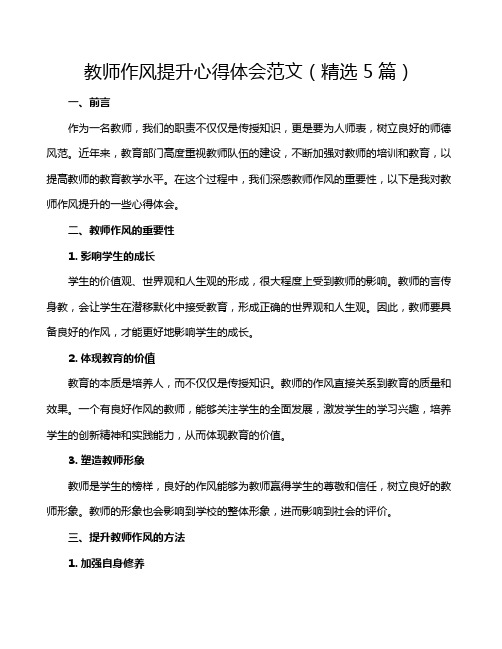 教师作风提升心得体会范文（精选 5 篇）

一、前言

作为一名教师，我们的职责不仅仅是传授知识，更是要为人师表，树立良好的师德风范。近年来，教育部门高度重视教师队伍的建设，不断加强对教师的培训和教育，以提高教师的教育教学水平。在这个过程中，我们深感教师作风的重要性，以下是我对教师作风提升的一些心得体会。

二、教师作风的重要性

1. 影响学生的成长

学生的价值观、世界观和人生观的形成，很大程度上受到教师的影响。教师的言传身教，会让学生在潜移默化中接受教育，形成正确的世界观和人生观。因此，教师要具备良好的作风，才能更好地影响学生的成长。

2. 体现教育的价值

教育的本质是培养人，而不仅仅是传授知识。教师的作风直接关系到教育的质量和效果。一个有良好作风的教师，能够关注学生的全面发展，激发学生的学习兴趣，培养学生的创新精神和实践能力，从而体现教育的价值。

3. 塑造教师形象

教师是学生的榜样，良好的作风能够为教师赢得学生的尊敬和信任，树立良好的教师形象。教师的形象也会影响到学校的整体形象，进而影响到社会的评价。

三、提升教师作风的方法

1. 加强自身修养